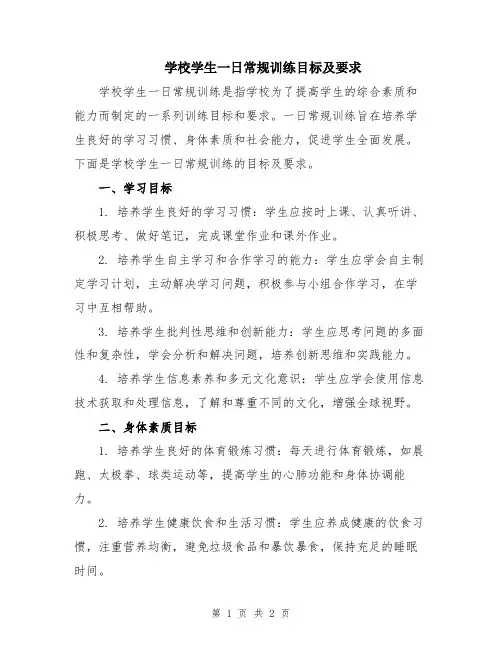 学校学生一日常规训练目标及要求

学校学生一日常规训练是指学校为了提高学生的综合素质和能力而制定的一系列训练目标和要求。一日常规训练旨在培养学生良好的学习习惯、身体素质和社会能力，促进学生全面发展。下面是学校学生一日常规训练的目标及要求。

一、学习目标

1. 培养学生良好的学习习惯：学生应按时上课、认真听讲、积极思考、做好笔记，完成课堂作业和课外作业。

2. 培养学生自主学习和合作学习的能力：学生应学会自主制定学习计划，主动解决学习问题，积极参与小组合作学习，在学习中互相帮助。

3. 培养学生批判性思维和创新能力：学生应思考问题的多面性和复杂性，学会分析和解决问题，培养创新思维和实践能力。

4. 培养学生信息素养和多元文化意识：学生应学会使用信息技术获取和处理信息，了解和尊重不同的文化，增强全球视野。

二、身体素质目标

1. 培养学生良好的体育锻炼习惯：每天进行体育锻炼，如晨跑、太极拳、球类运动等，提高学生的心肺功能和身体协调能力。

2. 培养学生健康饮食和生活习惯：学生应养成健康的饮食习惯，注重营养均衡，避免垃圾食品和暴饮暴食，保持充足的睡眠时间。

第 1 页 共 2 页